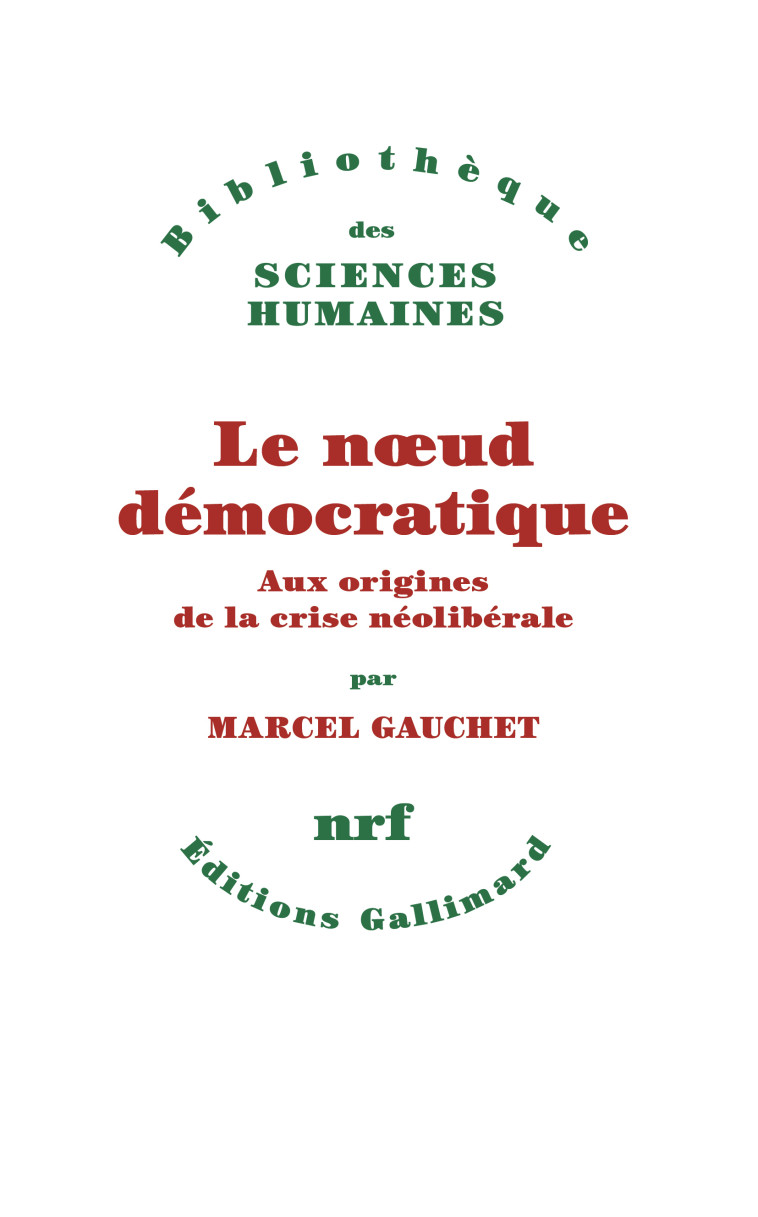 Bibliothèque
des
SCIENCES
HUMAINES

Le nœud
démocratique

Aux origines
de la crise néolibérale

par

MARCEL GAUCHET

nrf

Éditions Gallimard